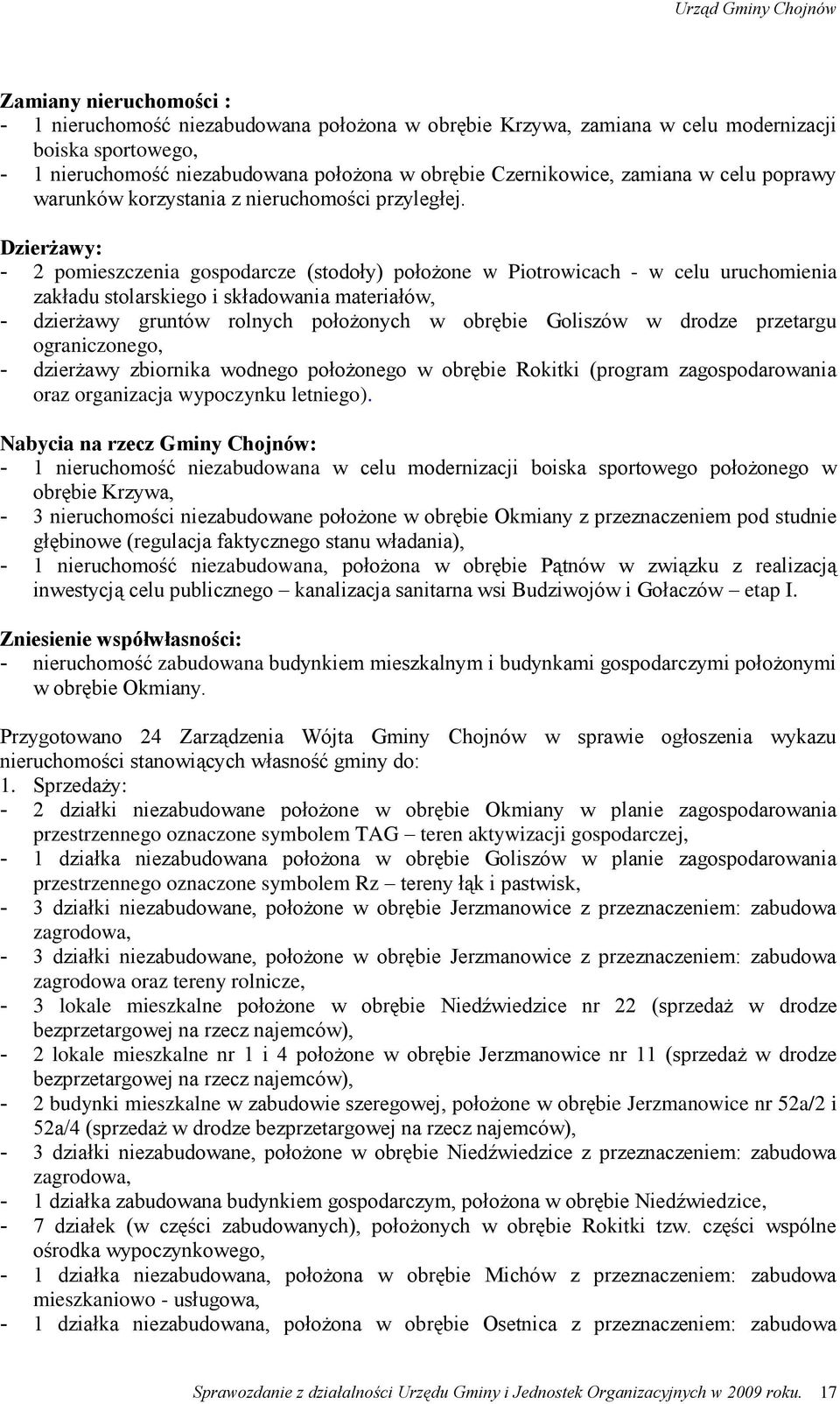 Urząd Gminy Chojnów

Zamiany nieruchomości :
- 1 nieruchomość niezabudowana położona w obrębie Krzywa, zamiana w celu modernizacji boiska sportowego,
- 1 nieruchomość niezabudowana położona w obrębie Czernikowice, zamiana w celu poprawy warunków korzystania z nieruchomości przyległej.

Dzierżawy:
- 2 pomieszczenia gospodarcze (stodoły) położone w Piotrowicach - w celu uruchomienia zakładu stolarskiego i składowania materiałów,
- dzierżawy gruntów rolnych położonych w obrębie Goliszów w drodze przetargu ograniczonego,
- dzierżawy zbiornika wodnego położonego w obrębie Rokitki (program zagospodarowania oraz organizacja wypoczynku letniego).

Nabycia na rzecz Gminy Chojnów:
- 1 nieruchomość niezabudowana w celu modernizacji boiska sportowego położonego w obrębie Krzywa,
- 3 nieruchomości niezabudowane położone w obrębie Okmiany z przeznaczeniem pod studnie głębinowe (regulacja faktycznego stanu władania),
- 1 nieruchomość niezabudowana, położona w obrębie Pątnów w związku z realizacją inwestycją celu publicznego – kanalizacja sanitarna wsi Budziwojów i Gołaczów – etap I.

Zniesienie współwłasności:
- nieruchomość zabudowana budynkiem mieszkalnym i budynkami gospodarczymi położonymi w obrębie Okmiany.

Przygotowano 24 Zarządzenia Wójta Gminy Chojnów w sprawie ogłoszenia wykazu nieruchomości stanowiących własność gminy do:
1. Sprzedaży:
- 2 działki niezabudowane położone w obrębie Okmiany w planie zagospodarowania przestrzennego oznaczone symbolem TAG – teren aktywizacji gospodarczej,
- 1 działka niezabudowana położona w obrębie Goliszów w planie zagospodarowania przestrzennego oznaczone symbolem Rz – tereny łąk i pastwisk,
- 3 działki niezabudowane, położone w obrębie Jerzmanowice z przeznaczeniem: zabudowa zagrodowa,
- 3 działki niezabudowane, położone w obrębie Jerzmanowice z przeznaczeniem: zabudowa zagrodowa oraz tereny rolnicze,
- 3 lokale mieszkalne położone w obrębie Niedźwiedzice nr 22 (sprzedaż w drodze bezprzetargowej na rzecz najemców),
- 2 lokale mieszkalne nr 1 i 4 położone w obrębie Jerzmanowice nr 11 (sprzedaż w drodze bezprzetargowej na rzecz najemców),
- 2 budynki mieszkalne w zabudowie szeregowej, położone w obrębie Jerzmanowice nr 52a/2 i 52a/4 (sprzedaż w drodze bezprzetargowej na rzecz najemców),
- 3 działki niezabudowane, położone w obrębie Niedźwiedzice z przeznaczeniem: zabudowa zagrodowa,
- 1 działka zabudowana budynkiem gospodarczym, położona w obrębie Niedźwiedzice,
- 7 działek (w części zabudowanych), położonych w obrębie Rokitki tzw. części wspólne ośrodka wypoczynkowego,
- 1 działka niezabudowana, położona w obrębie Michów z przeznaczeniem: zabudowa mieszkaniowo - usługowa,
- 1 działka niezabudowana, położona w obrębie Osetnica z przeznaczeniem: zabudowa

Sprawozdanie z działalności Urzędu Gminy i Jednostek Organizacyjnych w 2009 roku. 17